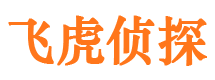 飞虎侦探